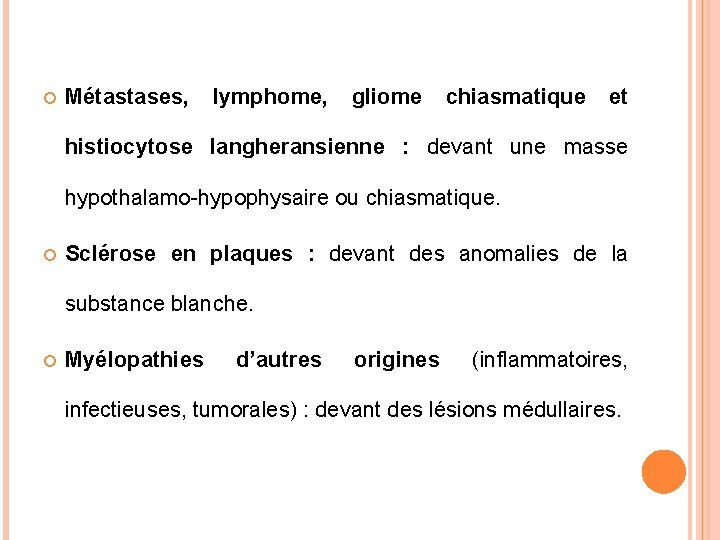 Métastases, lymphome, gliome chiasmatique et histiocytose langheransienne : devant une masse hypothalamo-hypophysaire ou chiasmatique.

Sclérose en plaques : devant des anomalies de la substance blanche.

Myélopathies d'autres origines (inflammatoires, infectieuses, tumorales) : devant des lésions médullaires.